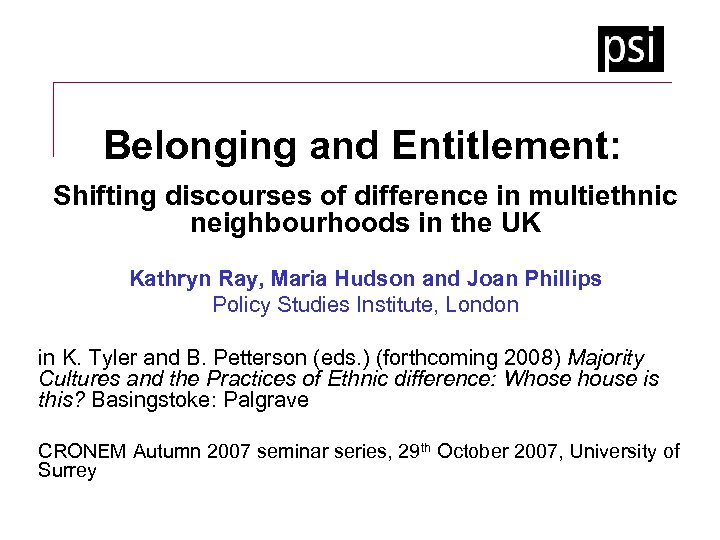 psi

Belonging and Entitlement:

Shifting discourses of difference in multiethnic neighbourhoods in the UK

Kathryn Ray, Maria Hudson and Joan Phillips
Policy Studies Institute, London

in K. Tyler and B. Petterson (eds.) (forthcoming 2008) Majority Cultures and the Practices of Ethnic difference: Whose house is this? Basingstoke: Palgrave

CRONEM Autumn 2007 seminar series, 29th October 2007, University of Surrey